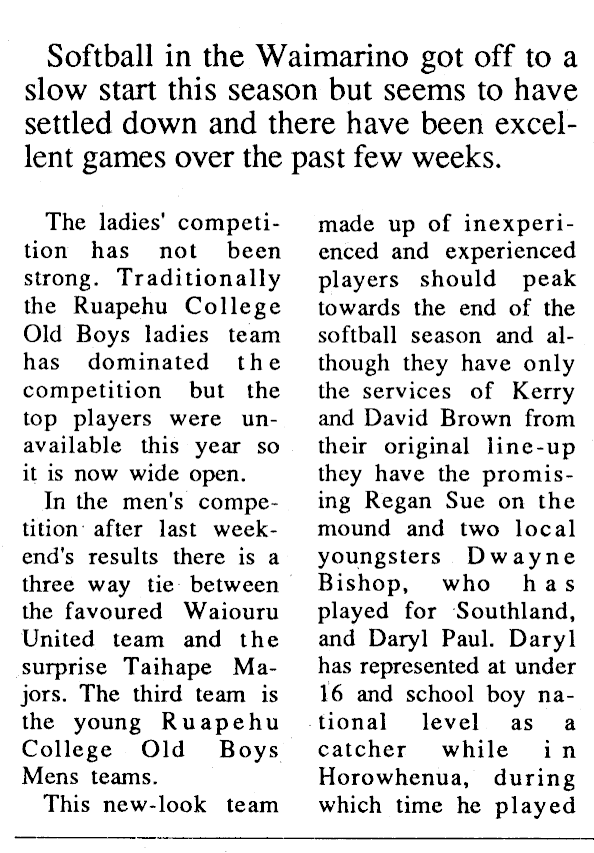 Softball in the Waimarino got off to a slow start this season but seems to have settled down and there have been excellent games over the past few weeks.

The ladies' competition has not been strong. Traditionally the Ruapehu College Old Boys ladies team has dominated the competition but the top players were unavailable this year so it is now wide open.

In the men's competition after last weekend's results there is a three way tie between the favoured Waiouru United team and the surprise Taihape Majors. The third team is the young Ruapehu College Old Boys Mens teams.

This new-look team made up of inexperienced and experienced players should peak towards the end of the softball season and although they have only the services of Kerry and David Brown from their original line-up they have the promising Regan Sue on the mound and two local youngsters Dwayne Bishop, who has played for Southland, and Daryl Paul. Daryl has represented at under 16 and school boy national level as a catcher while in Horowhenua, during which time he played